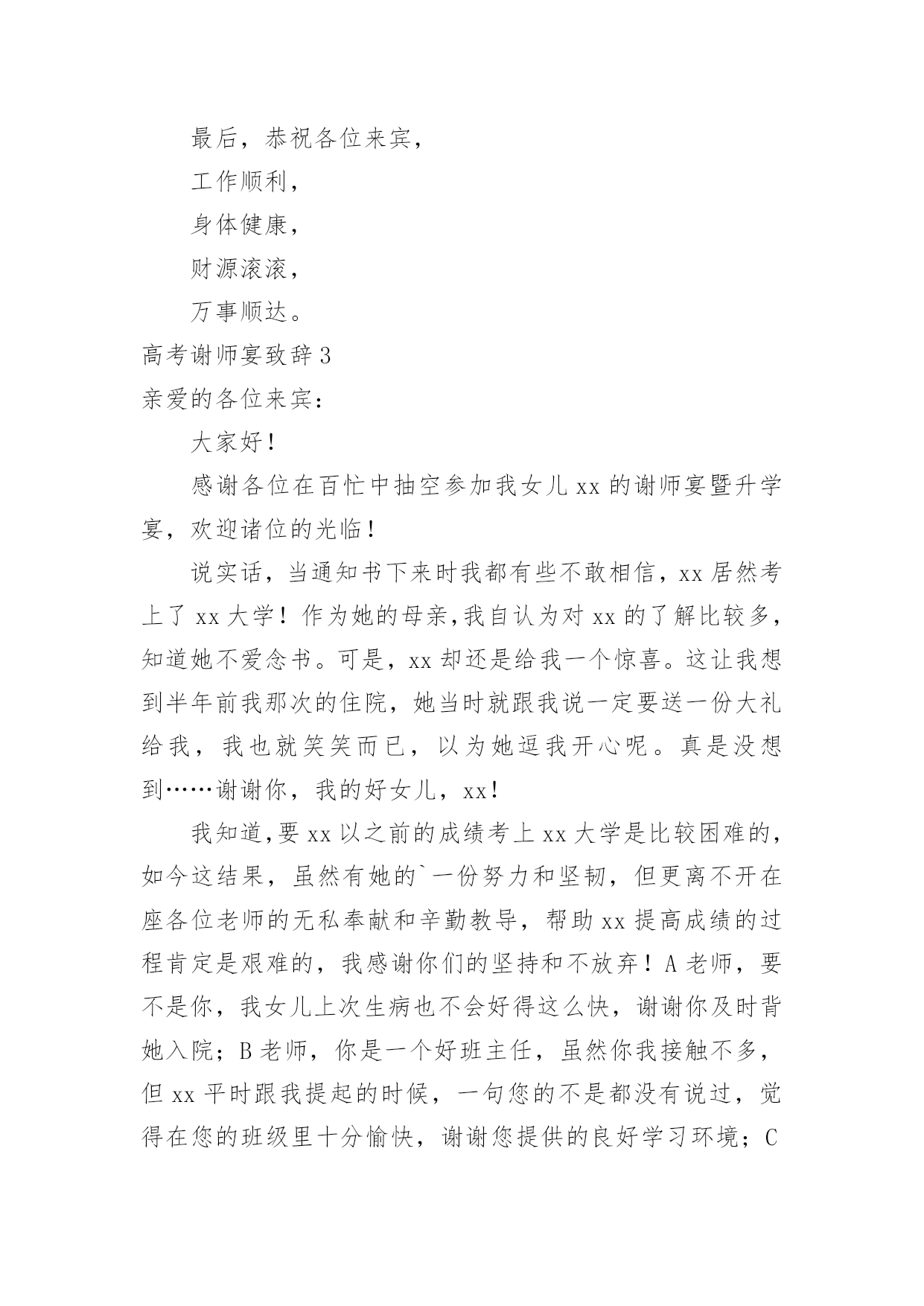 最后，恭祝各位来宾，

工作顺利，

身体健康，

财源滚滚，

万事顺达。

高考谢师宴致辞 3

亲爱的各位来宾：

大家好！

感谢各位在百忙中抽空参加我女儿 xx 的谢师宴暨升学宴，欢迎诸位的光临！

说实话，当通知书下来时我都有些不敢相信，xx 居然考上了 xx 大学！作为她的母亲,我自认为对 xx 的了解比较多，知道她不爱念书。可是，xx 却还是给我一个惊喜。这让我想到半年前我那次的住院，她当时就跟我说一定要送一份大礼给我，我也就笑笑而已，以为她逗我开心呢。真是没想到……谢谢你，我的好女儿，xx!

我知道,要 xx 以之前的成绩考上 xx 大学是比较困难的，如今这结果，虽然有她的`一份努力和坚韧，但更离不开在座各位老师的无私奉献和辛勤教导，帮助 xx 提高成绩的过程肯定是艰难的，我感谢你们的坚持和不放弃！A 老师，要不是你，我女儿上次生病也不会好得这么快，谢谢你及时背她入院；B 老师，你是一个好班主任，虽然你我接触不多，但 xx 平时跟我提起的时候，一句您的不是都没有说过，觉得在您的班级里十分愉快，谢谢您提供的良好学习环境；C